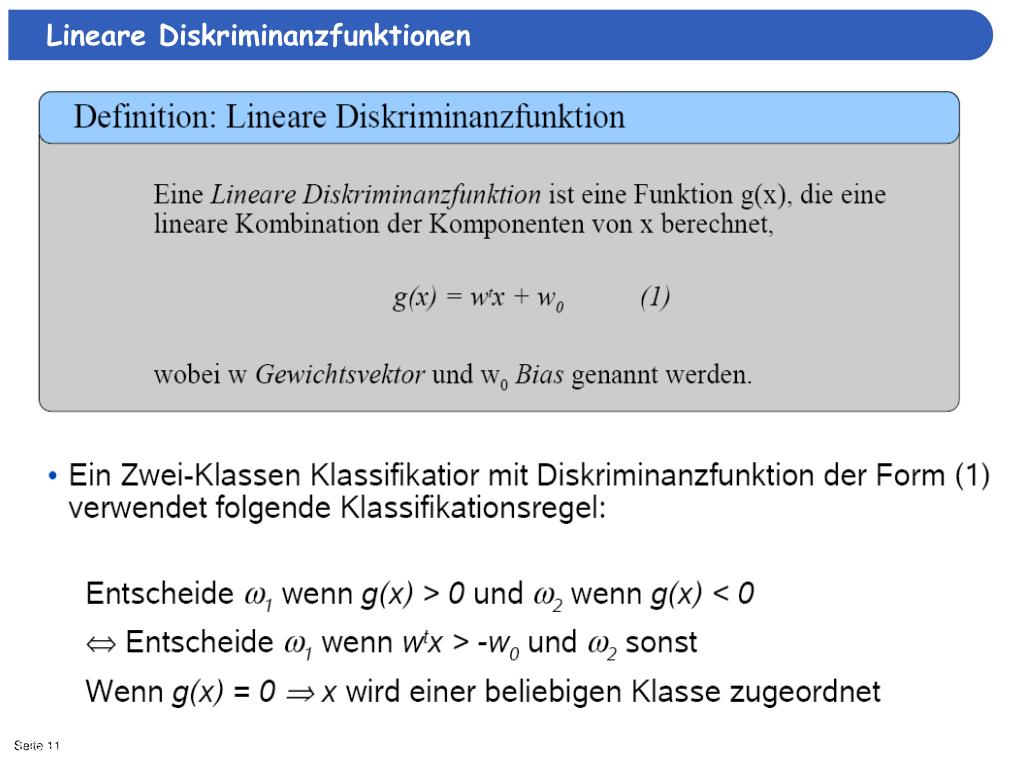 Lineare Diskriminanzfunktionen

Definition: Lineare Diskriminanzfunktion

Eine Lineare Diskriminanzfunktion ist eine Funktion g(x), die eine lineare Kombination der Komponenten von x berechnet,

$g(x) = w^t x + w_0$ (1)

wobei w Gewichtsvektor und $w_0$ Bias genannt werden.

• Ein Zwei-Klassen Klassifikatior mit Diskriminanzfunktion der Form (1) verwendet folgende Klassifikationsregel:

Entscheide $\omega_1$ wenn $g(x) > 0$ und $\omega_2$ wenn $g(x) < 0$

$\Leftrightarrow$ Entscheide $\omega_1$ wenn $w^t x > -w_0$ und $\omega_2$ sonst

Wenn $g(x) = 0 \Rightarrow x$ wird einer beliebigen Klasse zugeordnet

Seite 11